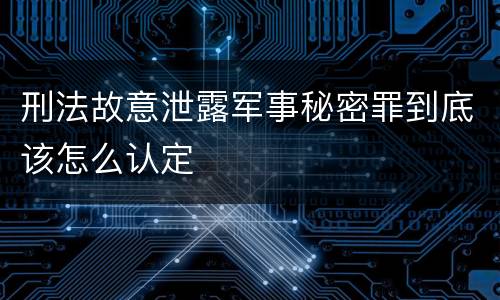 刑法故意泄露军事秘密罪到底该怎么认定